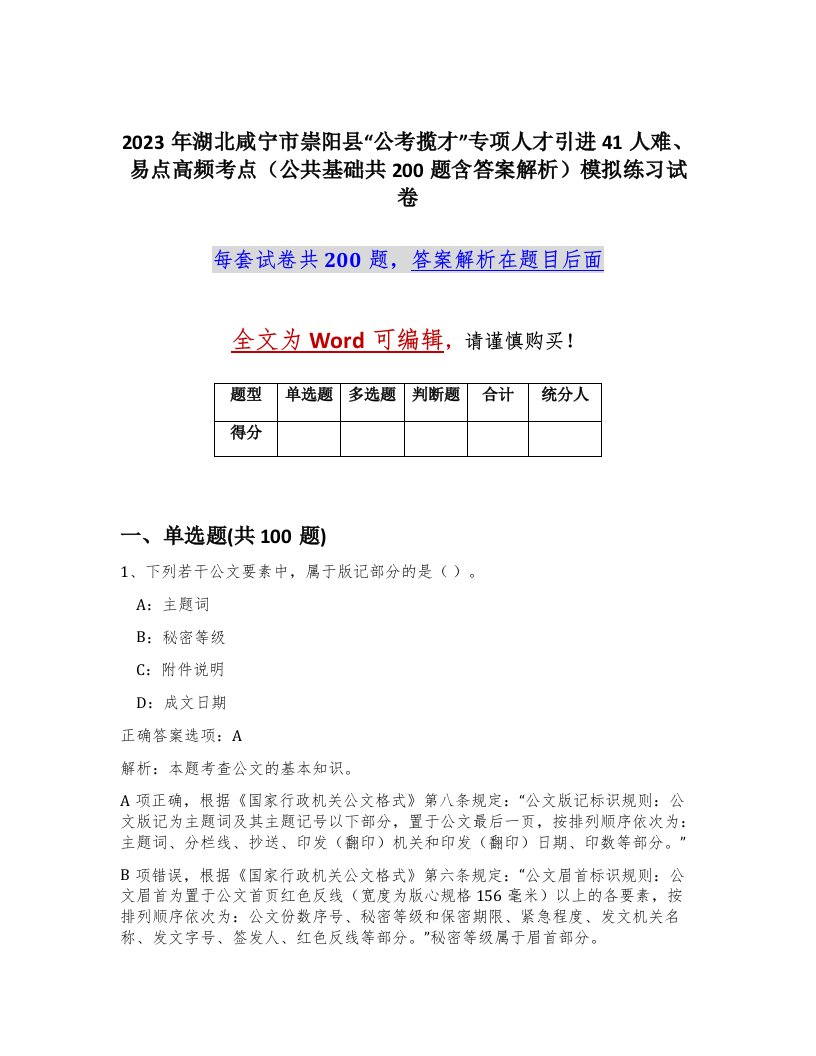 2023 年湖北咸宁市崇阳县“公考揽才”专项人才引进 41 人难、易点高频考点（公共基础共 200 题含答案解析）模拟练习试卷

每套试卷共 200 题，答案解析在题目后面

全文为 Word 可编辑，请谨慎购买！

| 题型 | 单选题 | 多选题 | 判断题 | 合计 | 统分人 |
|---|---|---|---|---|---|
| 得分 | | | | | |

一、单选题(共 100 题)

1、下列若干公文要素中，属于版记部分的是（）。

A：主题词

B：秘密等级

C：附件说明

D：成文日期

正确答案选项：A

解析：本题考查公文的基本知识。

A 项正确，根据《国家行政机关公文格式》第八条规定：“公文版记标识规则：公文版记为主题词及其主题记号以下部分，置于公文最后一页，按排列顺序依次为：主题词、分栏线、抄送、印发（翻印）机关和印发（翻印）日期、印数等部分。”

B 项错误，根据《国家行政机关公文格式》第六条规定：“公文眉首标识规则：公文眉首为置于公文首页红色反线（宽度为版心规格 156 毫米）以上的各要素，按排列顺序依次为：公文份数序号、秘密等级和保密期限、紧急程度、发文机关名称、发文字号、签发人、红色反线等部分。”秘密等级属于眉首部分。